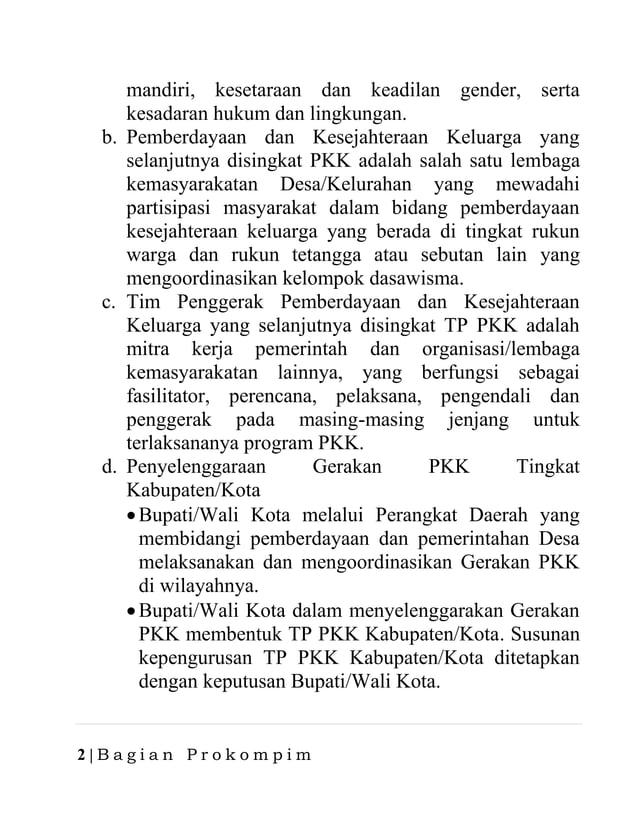 mandiri, kesetaraan dan keadilan gender, serta kesadaran hukum dan lingkungan.

b. Pemberdayaan dan Kesejahteraan Keluarga yang selanjutnya disingkat PKK adalah salah satu lembaga kemasyarakatan Desa/Kelurahan yang mewadahi partisipasi masyarakat dalam bidang pemberdayaan kesejahteraan keluarga yang berada di tingkat rukun warga dan rukun tetangga atau sebutan lain yang mengoordinasikan kelompok dasawisma.

c. Tim Penggerak Pemberdayaan dan Kesejahteraan Keluarga yang selanjutnya disingkat TP PKK adalah mitra kerja pemerintah dan organisasi/lembaga kemasyarakatan lainnya, yang berfungsi sebagai fasilitator, perencana, pelaksana, pengendali dan penggerak pada masing-masing jenjang untuk terlaksananya program PKK.

d. Penyelenggaraan Gerakan PKK Tingkat Kabupaten/Kota

• Bupati/Wali Kota melalui Perangkat Daerah yang membidangi pemberdayaan dan pemerintahan Desa melaksanakan dan mengoordinasikan Gerakan PKK di wilayahnya.

• Bupati/Wali Kota dalam menyelenggarakan Gerakan PKK membentuk TP PKK Kabupaten/Kota. Susunan kepengurusan TP PKK Kabupaten/Kota ditetapkan dengan keputusan Bupati/Wali Kota.

2 | Bagian Prokompim